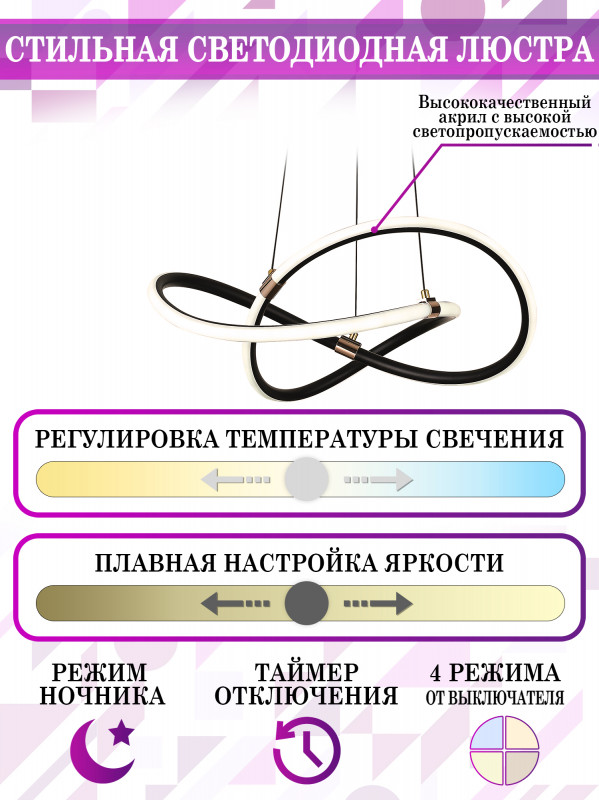 СТИЛЬНАЯ СВЕТОДИОДНАЯ ЛЮСТРА

Высококачественный акрил с высокой светопропускаемостью

РЕГУЛИРОВКА ТЕМПЕРАТУРЫ СВЕЧЕНИЯ

ПЛАВНАЯ НАСТРОЙКА ЯРКОСТИ

РЕЖИМ НОЧНИКА

ТАЙМЕР ОТКЛЮЧЕНИЯ

4 РЕЖИМА ОТ ВЫКЛЮЧАТЕЛЯ